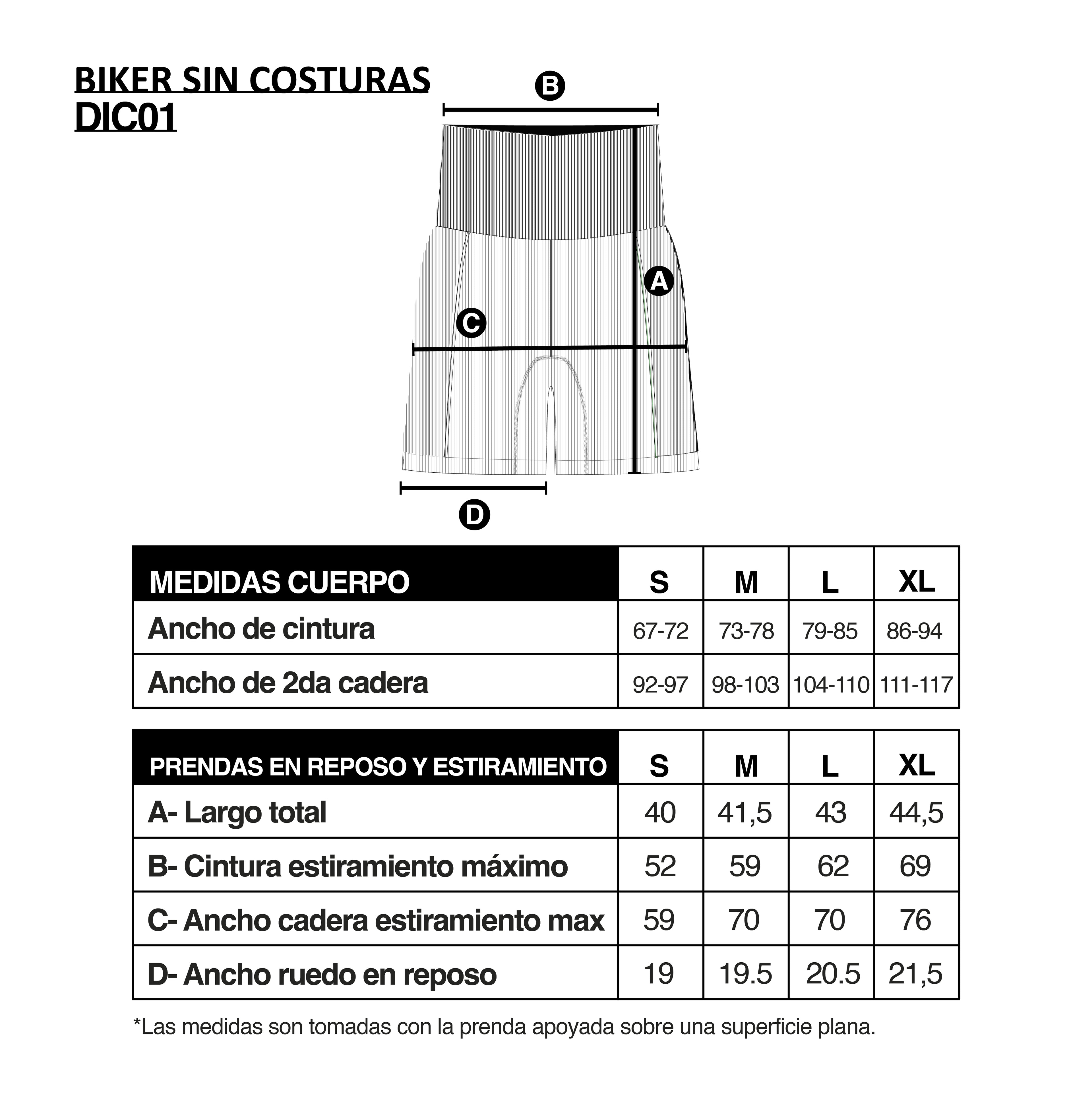 BIKER SIN COSTURAS
DIC01

B

A

C

D

| MEDIDAS CUERPO | S | M | L | XL |
|---|---|---|---|---|
| Ancho de cintura | 67-72 | 73-78 | 79-85 | 86-94 |
| Ancho de 2da cadera | 92-97 | 98-103 | 104-110 | 111-117 |

| PRENDAS EN REPOSO Y ESTIRAMIENTO | S | M | L | XL |
|---|---|---|---|---|
| A- Largo total | 40 | 41,5 | 43 | 44,5 |
| B- Cintura estiramiento máximo | 52 | 59 | 62 | 69 |
| C- Ancho cadera estiramiento max | 59 | 70 | 70 | 76 |
| D- Ancho ruedo en reposo | 19 | 19.5 | 20.5 | 21,5 |

*Las medidas son tomadas con la prenda apoyada sobre una superficie plana.